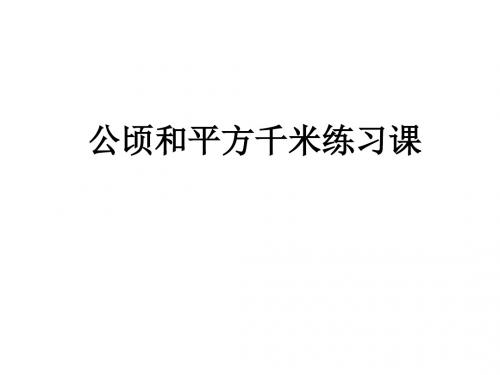 公顷和平方千米练习课